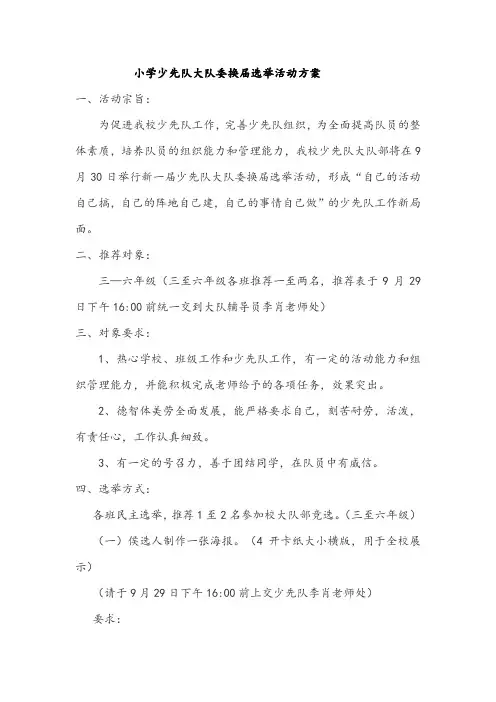 小学少先队大队委换届选举活动方案

一、活动宗旨：

为促进我校少先队工作，完善少先队组织，为全面提高队员的整体素质，培养队员的组织能力和管理能力，我校少先队大队部将在9月30日举行新一届少先队大队委换届选举活动，形成“自己的活动自己搞，自己的阵地自己建，自己的事情自己做”的少先队工作新局面。

二、推荐对象：

三—六年级（三至六年级各班推荐一至两名，推荐表于9月29日下午16:00前统一交到大队辅导员李肖老师处）

三、对象要求：

1、热心学校、班级工作和少先队工作，有一定的活动能力和组织管理能力，并能积极完成老师给予的各项任务，效果突出。

2、德智体美劳全面发展，能严格要求自己，刻苦耐劳，活泼，有责任心，工作认真细致。

3、有一定的号召力，善于团结同学，在队员中有威信。

四、选举方式：

各班民主选举，推荐1至2名参加校大队部竞选。（三至六年级）

（一）侯选人制作一张海报。（4开卡纸大小横版，用于全校展示）

（请于9月29日下午16:00前上交少先队李肖老师处）

要求：